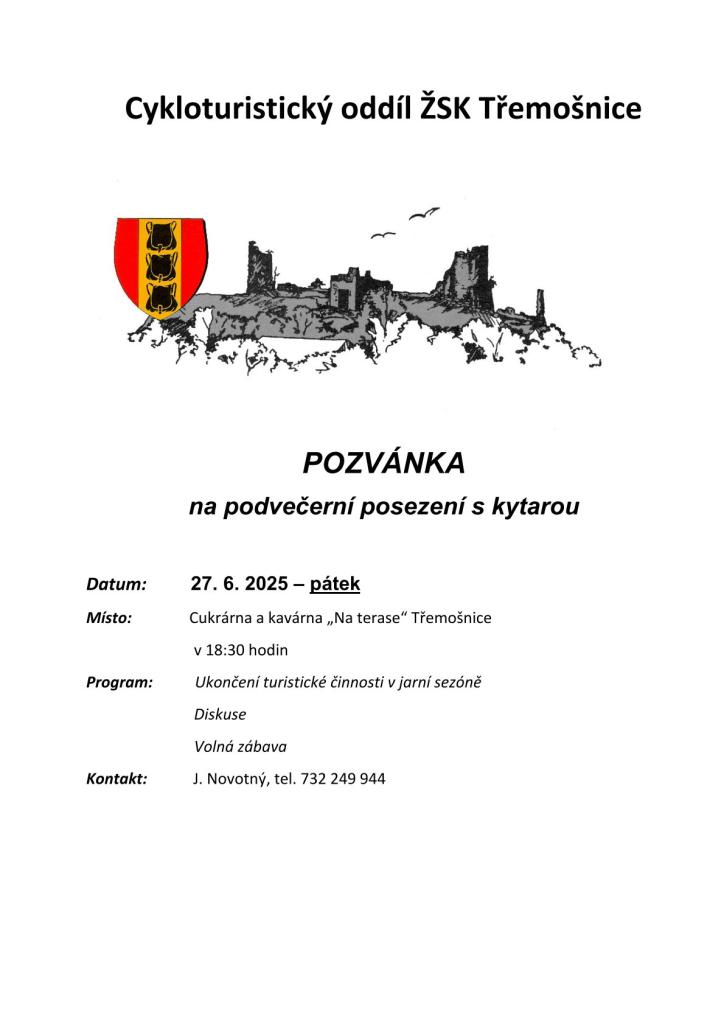 Cykloturistický oddíl ŽSK Třemošnice

POZVÁNKA

na podvečerní posezení s kytarou

Datum: 27. 6. 2025 – pátek

Místo: Cukrárna a kavárna „Na terase“ Třemošnice

v 18:30 hodin

Program: Ukončení turistické činnosti v jarní sezóně

Diskuse

Volná zábava

Kontakt: J. Novotný, tel. 732 249 944